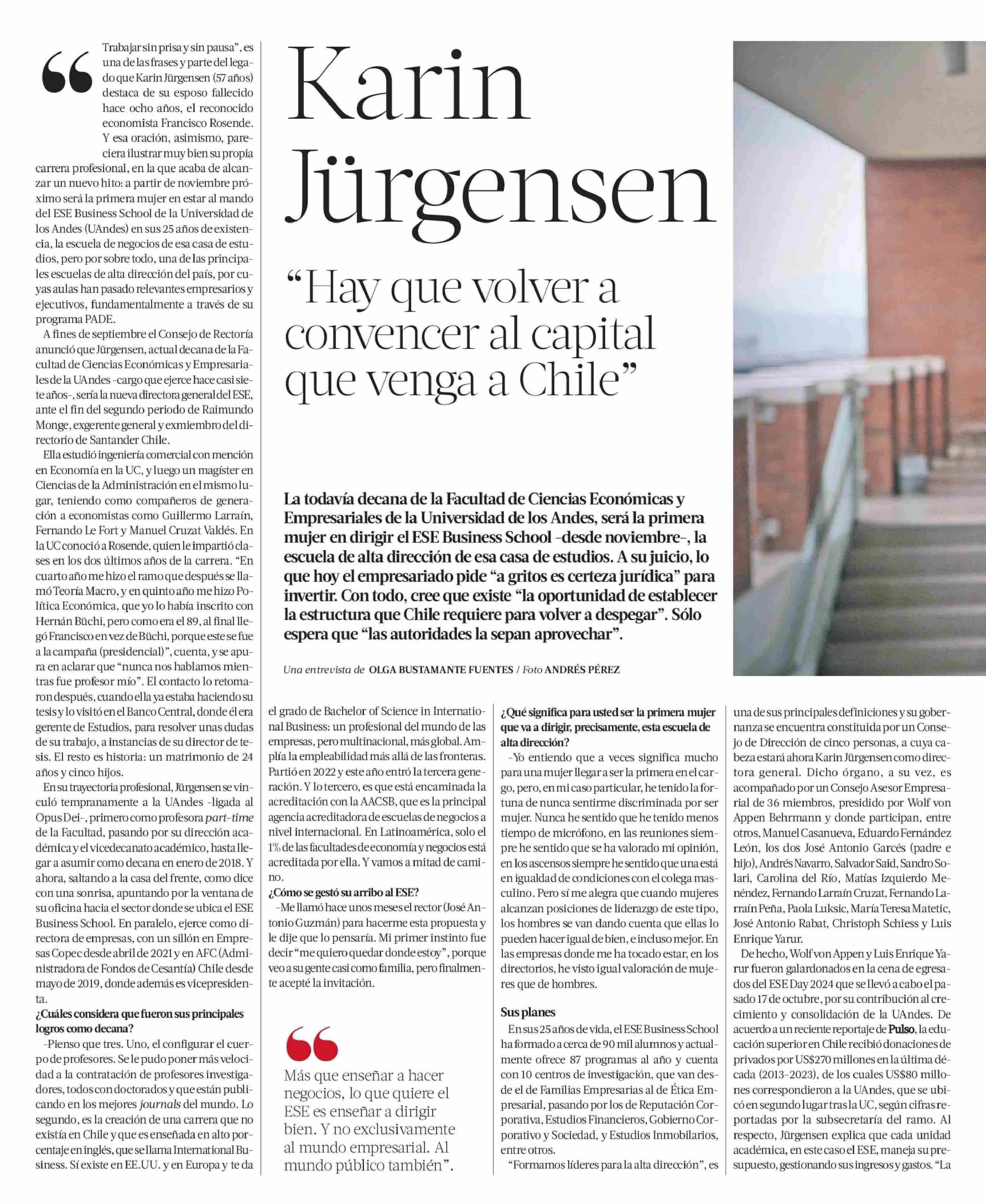 Karin Jürgensen

"Hay que volver a convencer al capital que venga a Chile"

La todavía decana de la Facultad de Ciencias Económicas y Empresariales de la Universidad de los Andes, será la primera mujer en dirigir el ESE Business School -desde noviembre-, la escuela de alta dirección de esa casa de estudios. A su juicio, lo que hoy el empresariado pide "a gritos es certeza jurídica" para invertir. Con todo, cree que existe "la oportunidad de establecer la estructura que Chile requiere para volver a despegar". Sólo espera que "las autoridades la sepan aprovechar".

Una entrevista de OLGA BUSTAMANTE FUENTES / Foto ANDRÉS PÉREZ

"Trabajar sin prisa y sin pausa", es una de las frases y parte del legado que Karin Jürgensen (57 años) destaca de su esposo fallecido hace ocho años, el reconocido economista Francisco Rosende. Y esa oración, asimismo, pareciera ilustrar muy bien su propia carrera profesional, en la que acaba de alcanzar un nuevo hito: a partir de noviembre próximo será la primera mujer en estar al mando del ESE Business School de la Universidad de los Andes (UAndes) en sus 25 años de existencia, la escuela de negocios de esa casa de estudios, pero por sobre todo, una de las principales escuelas de alta dirección del país, por cuyas aulas han pasado relevantes empresarios y ejecutivos, fundamentalmente a través de su programa PADE.

A fines de septiembre el Consejo de Rectoría anunció que Jürgensen, actual decana de la Facultad de Ciencias Económicas y Empresariales de la UAndes -cargo que ejerce hace casi siete años-, sería la nueva directora general del ESE, ante el fin del segundo periodo de Raimundo Monge, exgerente general y exmiembro del directorio de Santander Chile.

Ella estudió ingeniería comercial con mención en Economía en la UC, y luego un magíster en Ciencias de la Administración en el mismo lugar, teniendo como compañeros de generación a economistas como Guillermo Larraín, Fernando Le Fort y Manuel Cruzat Valdés. En la UC conoció a Rosende, quien le impartió clases en los dos últimos años de la carrera. "En cuarto año me hizo el ramo que después se llamó Teoría Macro, y en quinto año me hizo Política Económica, que yo lo había inscrito con Hernán Büchi, pero como era el 89, al final llegó Francisco en vez de Büchi, porque este se fue a la campaña (presidencial)", cuenta, y se apura en aclarar que "nunca nos hablamos mientras fue profesor mío". El contacto lo retomaron después, cuando ella ya estaba haciendo su tesis y lo visitó en el Banco Central, donde él era gerente de Estudios, para resolver unas dudas de su trabajo, a instancias de su director de tesis. El resto es historia: un matrimonio de 24 años y cinco hijos.

En su trayectoria profesional, Jürgensen se vinculó tempranamente a la UAndes -ligada al Opus Dei-, primero como profesora part-time de la Facultad, pasando por su dirección académica y el vicedecanato académico, hasta llegar a asumir como decana en enero de 2018. Y ahora, saltando a la casa del frente, como dice con una sonrisa, apuntando por la ventana de su oficina hacia el sector donde se ubica el ESE Business School. En paralelo, ejerce como directora de empresas, con un sillón en Empresas Copec desde abril de 2021 y en AFC (Administradora de Fondos de Cesantía) Chile desde mayo de 2019, donde además es vicepresidenta.

¿Cuáles considera que fueron sus principales logros como decana?

-Pienso que tres. Uno, el configurar el cuerpo de profesores. Se le pudo poner más velocidad a la contratación de profesores investigadores, todos con doctorados y que están publicando en los mejores journals del mundo. Lo segundo, es la creación de una carrera que no existía en Chile y que es enseñada en alto porcentaje en inglés, que se llama International Business. Sí existe en EE.UU. y en Europa y te da el grado de Bachelor of Science in International Business: un profesional del mundo de las empresas, pero multinacional, más global. Amplía la empleabilidad más allá de las fronteras. Partió en 2022 y este año entró la tercera generación. Y lo tercero, es que está encaminada la acreditación con la AACSB, que es la principal agencia acreditadora de escuelas de negocios a nivel internacional. En Latinoamérica, solo el 1% de las facultades de economía y negocios está acreditada por ella. Y vamos a mitad de camino.

¿Cómo se gestó su arribo al ESE?

-Me llamó hace unos meses el rector (José Antonio Guzmán) para hacerme esta propuesta y le dije que lo pensaría. Mi primer instinto fue decir "me quiero quedar donde estoy", porque veo a su gente casi como familia, pero finalmente acepté la invitación.

Más que enseñar a hacer negocios, lo que quiere el ESE es enseñar a dirigir bien. Y no exclusivamente al mundo empresarial. Al mundo público también".

¿Qué significa para usted ser la primera mujer que va a dirigir, precisamente, esta escuela de alta dirección?

-Yo entiendo que a veces significa mucho para una mujer llegar a ser la primera en el cargo, pero, en mi caso particular, he tenido la fortuna de nunca sentirme discriminada por ser mujer. Nunca he sentido que he tenido menos tiempo de micrófono, en las reuniones siempre he sentido que se ha valorado mi opinión, en los ascensos siempre he sentido que una está en igualdad de condiciones con el colega masculino. Pero sí me alegra que cuando mujeres alcanzan posiciones de liderazgo de este tipo, los hombres se van dando cuenta que ellas lo pueden hacer igual de bien, e incluso mejor. En las empresas donde me ha tocado estar, en los directorios, he visto igual valoración de mujeres que de hombres.

Sus planes

En sus 25 años de vida, el ESE Business School ha formado a cerca de 90 mil alumnos y actualmente ofrece 87 programas al año y cuenta con 10 centros de investigación, que van desde el de Familias Empresarias al de Ética Empresarial, pasando por los de Reputación Corporativa, Estudios Financieros, Gobierno Corporativo y Sociedad, y Estudios Inmobilarios, entre otros.

"Formamos líderes para la alta dirección", es una de sus principales definiciones y su gobernanza se encuentra constituida por un Consejo de Dirección de cinco personas, a cuya cabeza estará ahora Karin Jürgensen como directora general. Dicho órgano, a su vez, es acompañado por un Consejo Asesor Empresarial de 36 miembros, presidido por Wolf von Appen Behrmann y donde participan, entre otros, Manuel Casanueva, Eduardo Fernández León, los dos José Antonio Garcés (padre e hijo), Andrés Navarro, Salvador Said, Sandro Solari, Carolina del Río, Matías Izquierdo Menéndez, Fernando Larraín Cruzat, Fernando Larraín Peña, Paola Luksic, María Teresa Matetic, José Antonio Rabat, Christoph Schiess y Luis Enrique Yarur.

De hecho, Wolf von Appen y Luis Enrique Yarur fueron galardonados en la cena de egresados del ESE Day 2024 que se llevó a cabo el pasado 17 de octubre, por su contribución al crecimiento y consolidación de la UAndes. De acuerdo a un reciente reportaje de Pulso, la educación superior en Chile recibió donaciones de privados por US$270 millones en la última década (2013-2023), de los cuales US$80 millones correspondieron a la UAndes, que se ubicó en segundo lugar tras la UC, según cifras reportadas por la subsecretaría del ramo. Al respecto, Jürgensen explica que cada unidad académica, en este caso el ESE, maneja su presupuesto, gestionando sus ingresos y gastos. "La